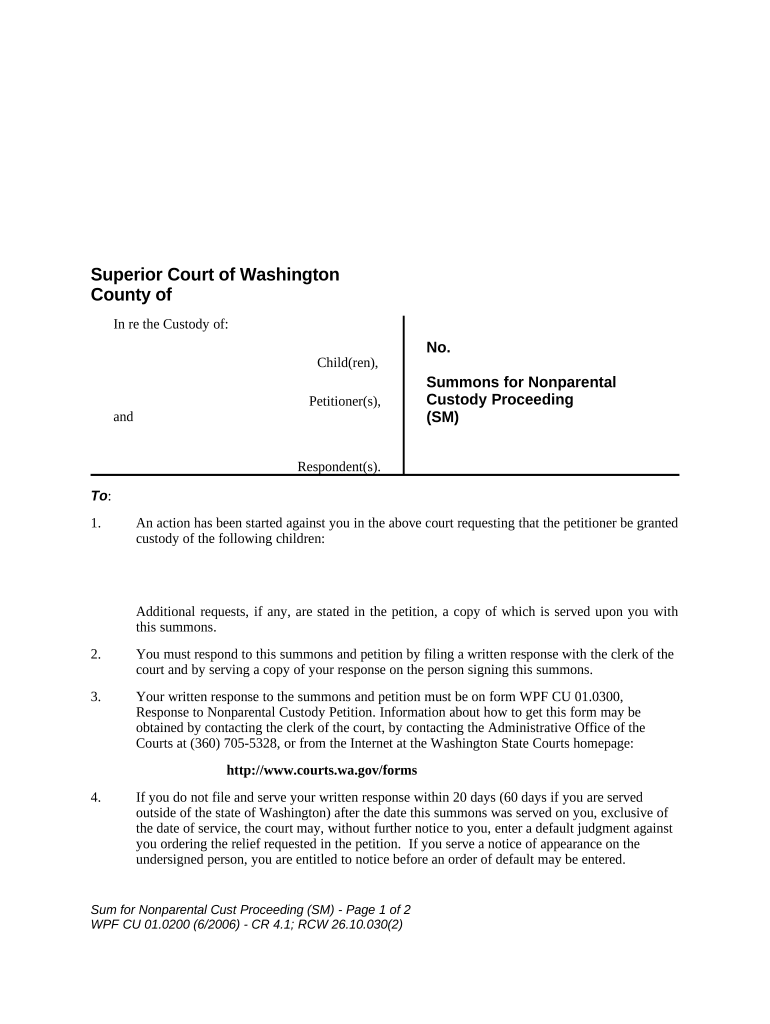 Superior Court of Washington
County of

In re the Custody of:

Child(ren),

Petitioner(s),

and

Respondent(s).

No.

Summons for Nonparental Custody Proceeding (SM)

To:

1. An action has been started against you in the above court requesting that the petitioner be granted custody of the following children:

Additional requests, if any, are stated in the petition, a copy of which is served upon you with this summons.

2. You must respond to this summons and petition by filing a written response with the clerk of the court and by serving a copy of your response on the person signing this summons.

3. Your written response to the summons and petition must be on form WPF CU 01.0300, Response to Nonparental Custody Petition. Information about how to get this form may be obtained by contacting the clerk of the court, by contacting the Administrative Office of the Courts at (360) 705-5328, or from the Internet at the Washington State Courts homepage:

http://www.courts.wa.gov/forms

4. If you do not file and serve your written response within 20 days (60 days if you are served outside of the state of Washington) after the date this summons was served on you, exclusive of the date of service, the court may, without further notice to you, enter a default judgment against you ordering the relief requested in the petition. If you serve a notice of appearance on the undersigned person, you are entitled to notice before an order of default may be entered.

Sum for Nonparental Cust Proceeding (SM) - Page 1 of 2
WPF CU 01.0200 (6/2006) - CR 4.1; RCW 26.10.030(2)